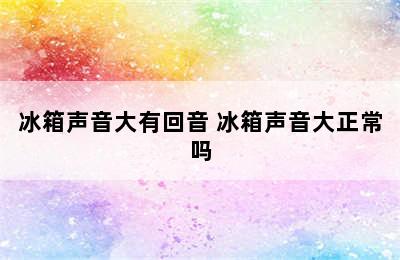 冰箱声音大有回音 冰箱声音大正常吗